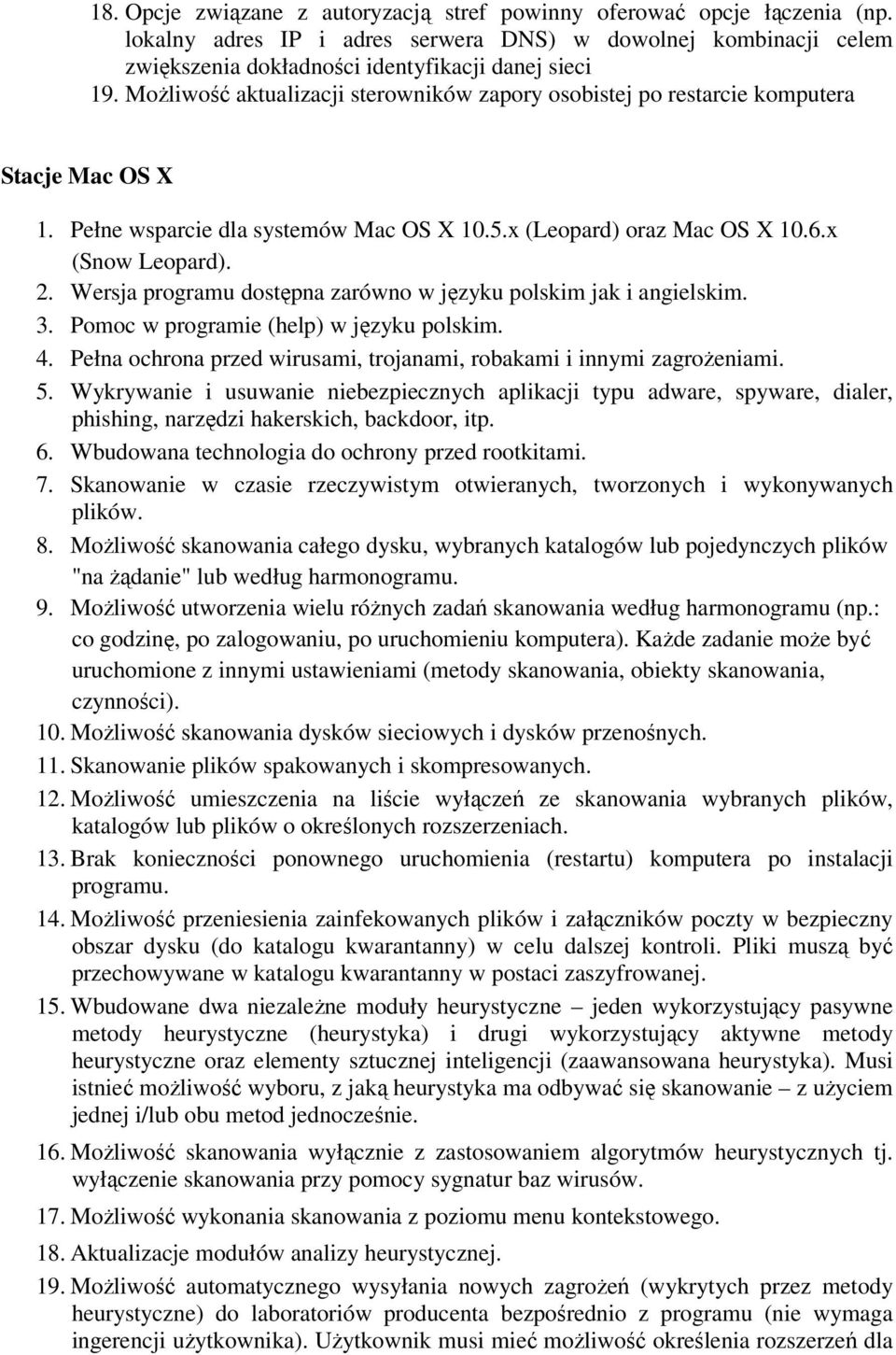 18. Opcje związane z autoryzacją stref powinny oferować opcje łączenia (np. lokalny adres IP i adres serwera DNS) w dowolnej kombinacji celem zwiększenia dokładności identyfikacji danej sieci
19. Możliwość aktualizacji sterowników zapory osobistej po restarcie komputera

Stacje Mac OS X

1. Pełne wsparcie dla systemów Mac OS X 10.5.x (Leopard) oraz Mac OS X 10.6.x (Snow Leopard).
2. Wersja programu dostępna zarówno w języku polskim jak i angielskim.
3. Pomoc w programie (help) w języku polskim.
4. Pełna ochrona przed wirusami, trojanami, robakami i innymi zagrożeniami.
5. Wykrywanie i usuwanie niebezpiecznych aplikacji typu adware, spyware, dialer, phishing, narzędzi hakerskich, backdoor, itp.
6. Wbudowana technologia do ochrony przed rootkitami.
7. Skanowanie w czasie rzeczywistym otwieranych, tworzonych i wykonywanych plików.
8. Możliwość skanowania całego dysku, wybranych katalogów lub pojedynczych plików "na żądanie" lub według harmonogramu.
9. Możliwość utworzenia wielu różnych zadań skanowania według harmonogramu (np.: co godzinę, po zalogowaniu, po uruchomieniu komputera). Każde zadanie może być uruchomione z innymi ustawieniami (metody skanowania, obiekty skanowania, czynności).
10. Możliwość skanowania dysków sieciowych i dysków przenośnych.
11. Skanowanie plików spakowanych i skompresowanych.
12. Możliwość umieszczenia na liście wyłączeń ze skanowania wybranych plików, katalogów lub plików o określonych rozszerzeniach.
13. Brak konieczności ponownego uruchomienia (restartu) komputera po instalacji programu.
14. Możliwość przeniesienia zainfekowanych plików i załączników poczty w bezpieczny obszar dysku (do katalogu kwarantanny) w celu dalszej kontroli. Pliki muszą być przechowywane w katalogu kwarantanny w postaci zaszyfrowanej.
15. Wbudowane dwa niezależne moduły heurystyczne – jeden wykorzystujący pasywne metody heurystyczne (heurystyka) i drugi wykorzystujący aktywne metody heurystyczne oraz elementy sztucznej inteligencji (zaawansowana heurystyka). Musi istnieć możliwość wyboru, z jaką heurystyka ma odbywać się skanowanie – z użyciem jednej i/lub obu metod jednocześnie.
16. Możliwość skanowania wyłącznie z zastosowaniem algorytmów heurystycznych tj. wyłączenie skanowania przy pomocy sygnatur baz wirusów.
17. Możliwość wykonania skanowania z poziomu menu kontekstowego.
18. Aktualizacje modułów analizy heurystycznej.
19. Możliwość automatycznego wysyłania nowych zagrożeń (wykrytych przez metody heurystyczne) do laboratoriów producenta bezpośrednio z programu (nie wymaga ingerencji użytkownika). Użytkownik musi mieć możliwość określenia rozszerzeń dla